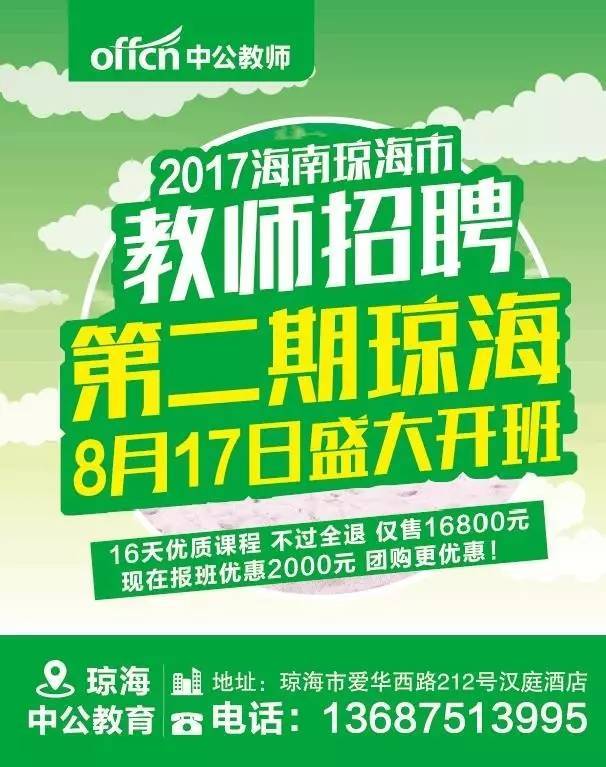 offcn 中公教师

2017海南琼海市
教师招聘
第二期琼海
8月17日盛大开班

16天优质课程 不过全退 仅售16800元
现在报班优惠2000元 团购更优惠！

琼海
中公教育

地址：琼海市爱华西路212号汉庭酒店
电话：13687513995